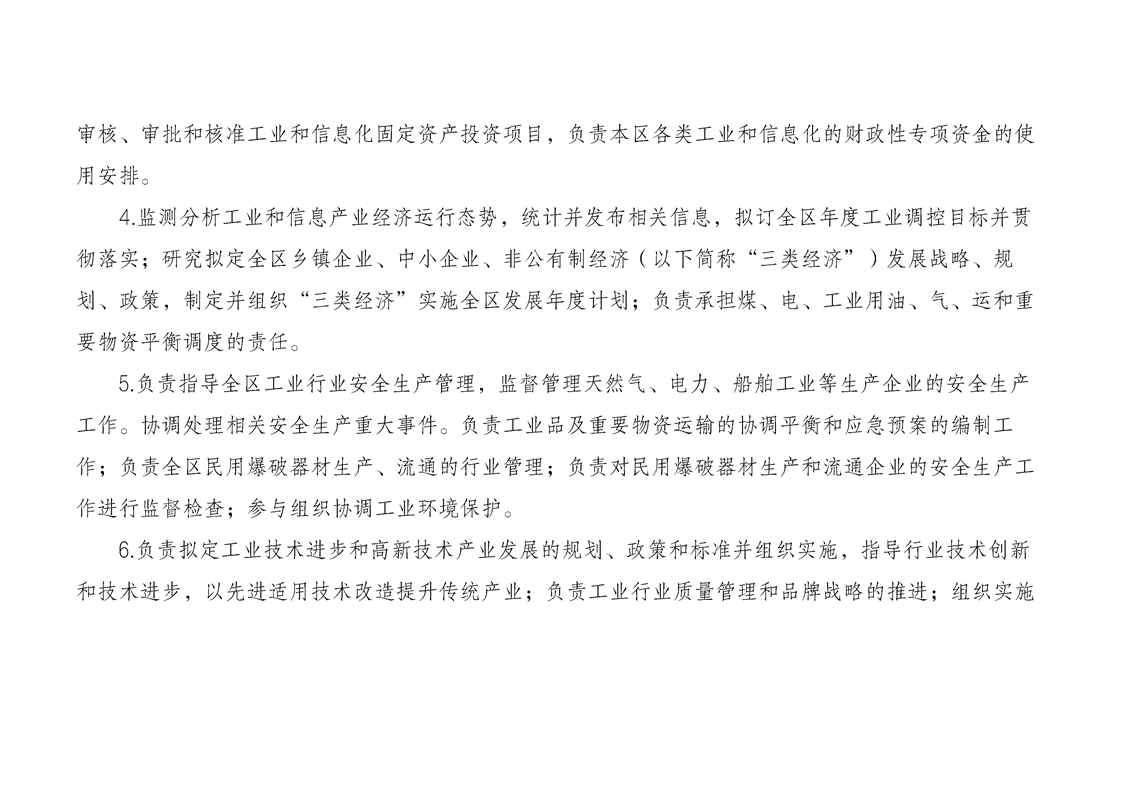 审核、审批和核准工业和信息化固定资产投资项目，负责本区各类工业和信息化的财政性专项资金的使用安排。

4.监测分析工业和信息产业经济运行态势，统计并发布相关信息，拟订全区年度工业调控目标并贯彻落实；研究拟定全区乡镇企业、中小企业、非公有制经济（以下简称“三类经济”）发展战略、规划、政策，制定并组织“三类经济”实施全区发展年度计划；负责承担煤、电、工业用油、气、运和重要物资平衡调度的责任。

5.负责指导全区工业行业安全生产管理，监督管理天然气、电力、船舶工业等生产企业的安全生产工作。协调处理相关安全生产重大事件。负责工业品及重要物资运输的协调平衡和应急预案的编制工作；负责全区民用爆破器材生产、流通的行业管理；负责对民用爆破器材生产和流通企业的安全生产工作进行监督检查；参与组织协调工业环境保护。

6.负责拟定工业技术进步和高新技术产业发展的规划、政策和标准并组织实施，指导行业技术创新和技术进步，以先进适用技术改造提升传统产业；负责工业行业质量管理和品牌战略的推进；组织实施